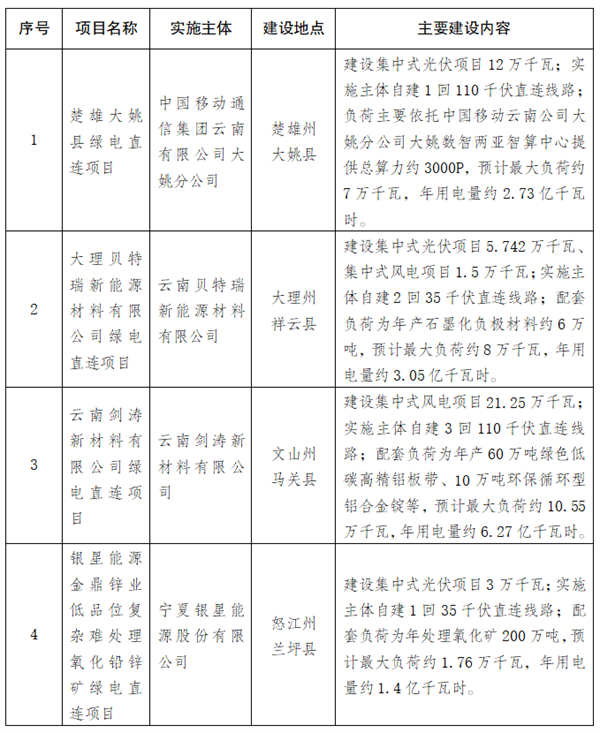 | 序号 | 项目名称 | 实施主体 | 建设地点 | 主要建设内容 |
|---|---|---|---|---|
| 1 | 楚雄大姚县绿电直连项目 | 中国移动通信集团云南有限公司大姚分公司 | 楚雄州大姚县 | 建设集中式光伏项目12万千瓦；实施主体自建1回110千伏直连线路；负荷主要依托中国移动云南公司大姚分公司大姚数智两亚智算中心提供总算力约3000P，预计最大负荷约7万千瓦，年用电量约2.73亿千瓦时。 |
| 2 | 大理贝特瑞新能源材料有限公司绿电直连项目 | 云南贝特瑞新能源材料有限公司 | 大理州祥云县 | 建设集中式光伏项目5.742万千瓦、集中式风电项目1.5万千瓦；实施主体自建2回35千伏直连线路；配套负荷为年产石墨化负极材料约6万吨，预计最大负荷约8万千瓦，年用电量约3.05亿千瓦时。 |
| 3 | 云南剑涛新材料有限公司绿电直连项目 | 云南剑涛新材料有限公司 | 文山州马关县 | 建设集中式风电项目21.25万千瓦；实施主体自建3回110千伏直连线路；配套负荷为年产60万吨绿色低碳高精铝板带、10万吨环保循环型铝合金锭等，预计最大负荷约10.55万千瓦，年用电量约6.27亿千瓦时。 |
| 4 | 银星能源金鼎锌业低品位复杂难处理氧化铅锌矿绿电直连项目 | 宁夏银星能源股份有限公司 | 怒江州兰坪县 | 建设集中式光伏项目3万千瓦；实施主体自建1回35千伏直连线路；配套负荷为年处理氧化矿200万吨，预计最大负荷约1.76万千瓦，年用电量约1.4亿千瓦时。 |